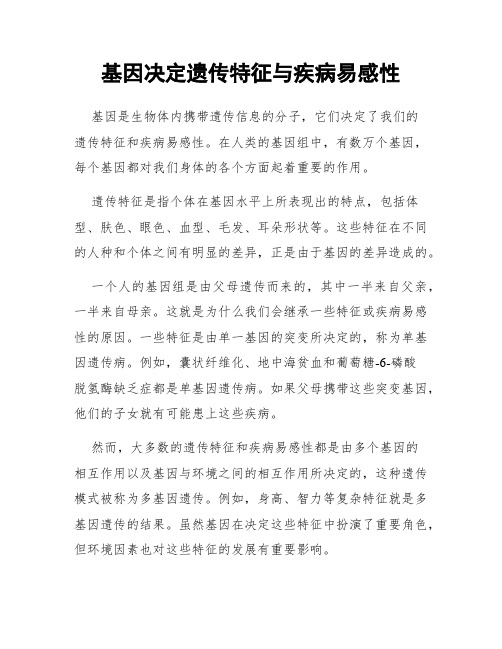 基因决定遗传特征与疾病易感性

基因是生物体内携带遗传信息的分子，它们决定了我们的遗传特征和疾病易感性。在人类的基因组中，有数万个基因，每个基因都对我们身体的各个方面起着重要的作用。

遗传特征是指个体在基因水平上所表现出的特点，包括体型、肤色、眼色、血型、毛发、耳朵形状等。这些特征在不同的人种和个体之间有明显的差异，正是由于基因的差异造成的。

一个人的基因组是由父母遗传而来的，其中一半来自父亲，一半来自母亲。这就是为什么我们会继承一些特征或疾病易感性的原因。一些特征是由单一基因的突变所决定的，称为单基因遗传病。例如，囊状纤维化、地中海贫血和葡萄糖-6-磷酸脱氢酶缺乏症都是单基因遗传病。如果父母携带这些突变基因，他们的子女就有可能患上这些疾病。

然而，大多数的遗传特征和疾病易感性都是由多个基因的相互作用以及基因与环境之间的相互作用所决定的，这种遗传模式被称为多基因遗传。例如，身高、智力等复杂特征就是多基因遗传的结果。虽然基因在决定这些特征中扮演了重要角色，但环境因素也对这些特征的发展有重要影响。